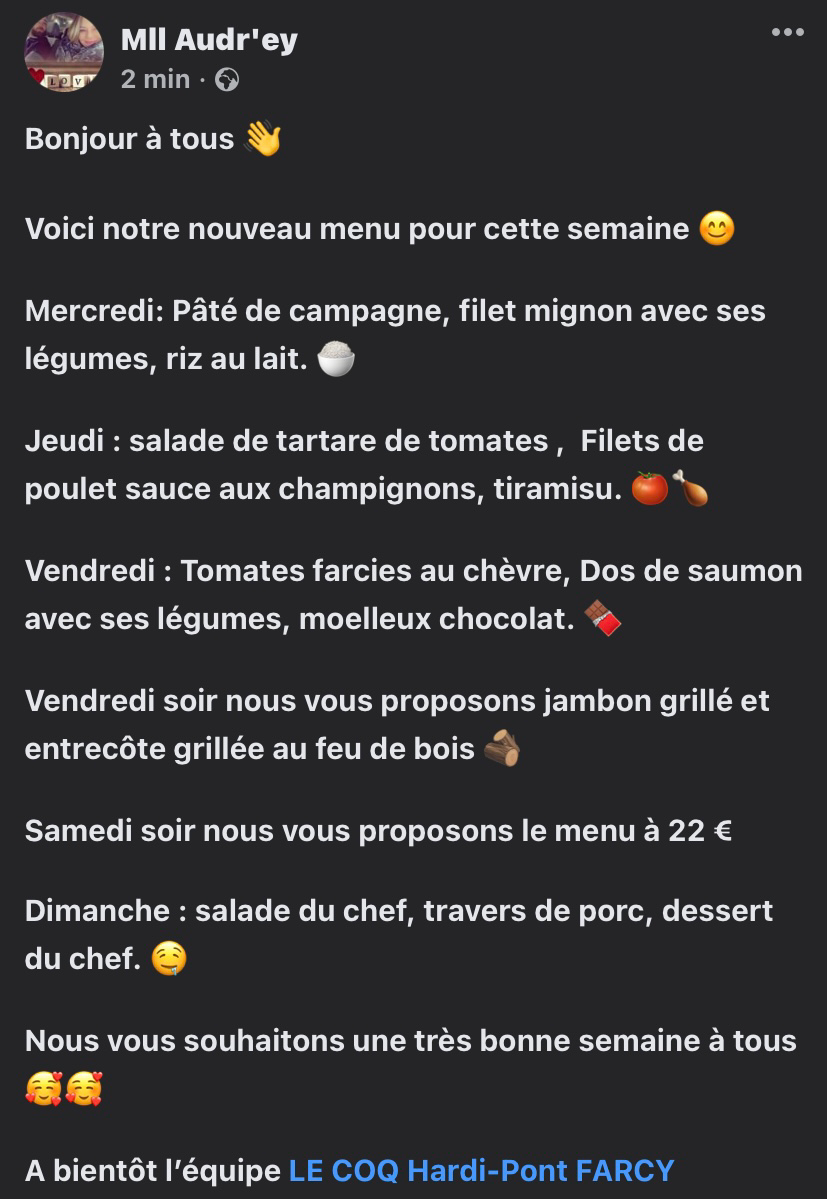 Mll Audr'ey
2 min ·

Bonjour à tous 👋

Voici notre nouveau menu pour cette semaine 😊

Mercredi: Pâté de campagne, filet mignon avec ses légumes, riz au lait. 🍚

Jeudi : salade de tartare de tomates , Filets de poulet sauce aux champignons, tiramisu. 🍅🍗

Vendredi : Tomates farcies au chèvre, Dos de saumon avec ses légumes, moelleux chocolat. 🍫

Vendredi soir nous vous proposons jambon grillé et entrecôte grillée au feu de bois 🪵

Samedi soir nous vous proposons le menu à 22 €

Dimanche : salade du chef, travers de porc, dessert du chef. 🤤

Nous vous souhaitons une très bonne semaine à tous 🥰🥰

A bientôt l'équipe LE COQ Hardi-Pont FARCY